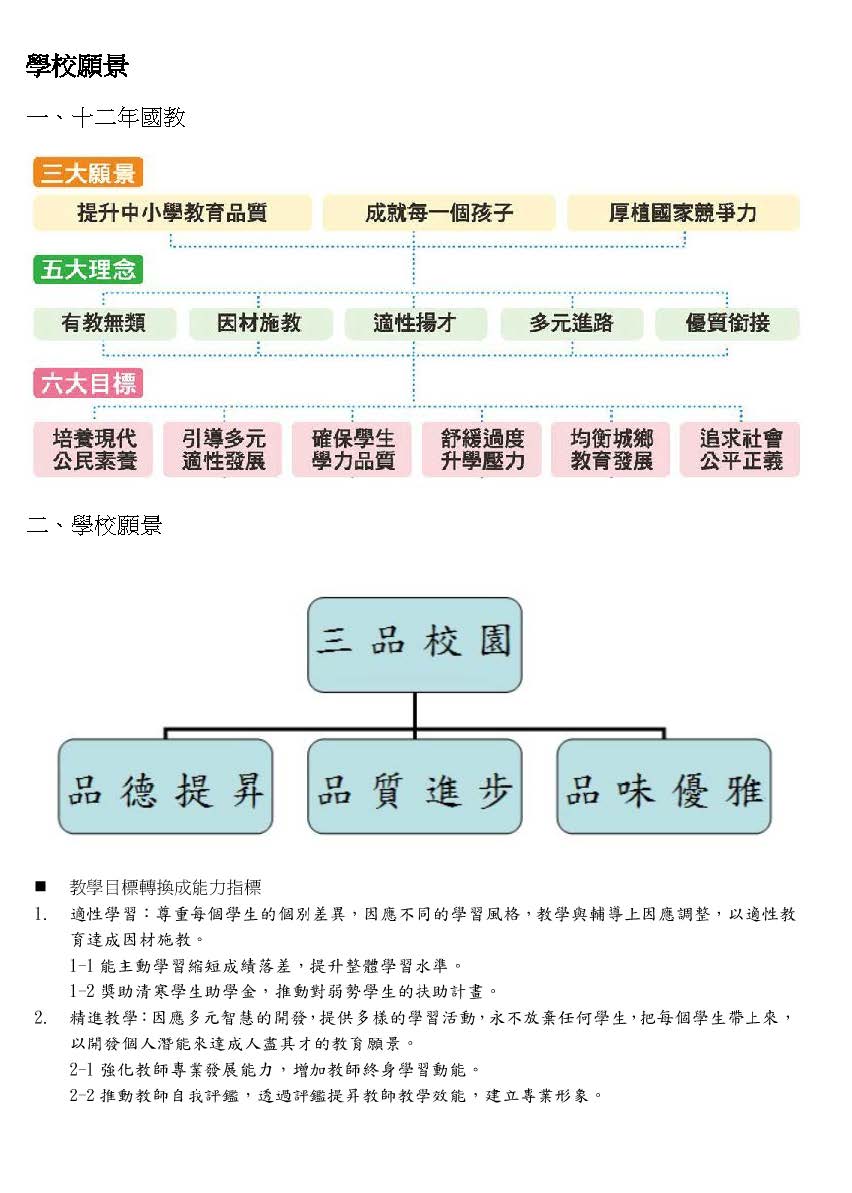 學校願景

一、十二年國教

三大願景

提升中小學教育品質

成就每一個孩子

厚植國家競爭力

五大理念

有教無類

因材施教

適性揚才

多元進路

優質銜接

六大目標

培養現代公民素養

引導多元適性發展

確保學生學力品質

舒緩過度升學壓力

均衡城鄉教育發展

追求社會公平正義

二、學校願景

三品校園

品德提昇

品質進步

品味優雅

■ 教學目標轉換成能力指標

1. 適性學習：尊重每個學生的個別差異，因應不同的學習風格，教學與輔導上因應調整，以適性教育達成因材施教。

1-1 能主動學習縮短成績落差，提升整體學習水準。

1-2 獎助清寒學生助學金，推動對弱勢學生的扶助計畫。

2. 精進教學：因應多元智慧的開發，提供多樣的學習活動，永不放棄任何學生，把每個學生帶上來，以開發個人潛能來達成人盡其才的教育願景。

2-1 強化教師專業發展能力，增加教師終身學習動能。

2-2 推動教師自我評鑑，透過評鑑提昇教師教學效能，建立專業形象。